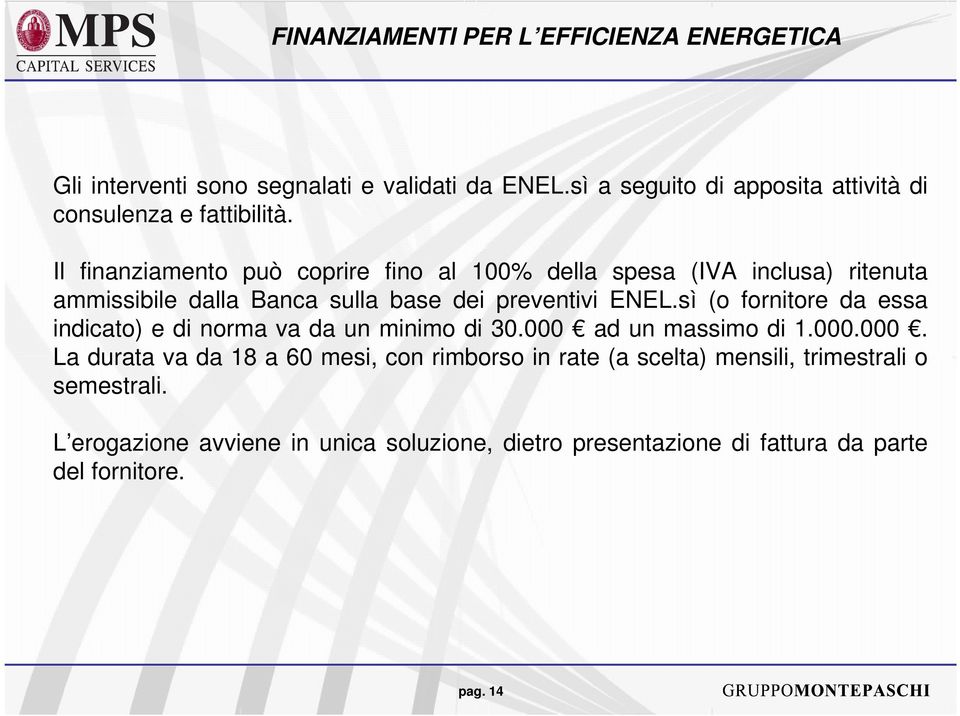 MPS
CAPITAL SERVICES

FINANZIAMENTI PER L'EFFICIENZA ENERGETICA

Gli interventi sono segnalati e validati da ENEL.sì a seguito di apposita attività di consulenza e fattibilità.

Il finanziamento può coprire fino al 100% della spesa (IVA inclusa) ritenuta ammissibile dalla Banca sulla base dei preventivi ENEL.sì (o fornitore da essa indicato) e di norma va da un minimo di 30.000 € ad un massimo di 1.000.000 €. La durata va da 18 a 60 mesi, con rimborso in rate (a scelta) mensili, trimestrali o semestrali.

L'erogazione avviene in unica soluzione, dietro presentazione di fattura da parte del fornitore.

pag. 14

GRUPPOMONTEPASCHI